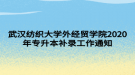 武汉纺织大学外经贸学院2020年专升本补录工作通知